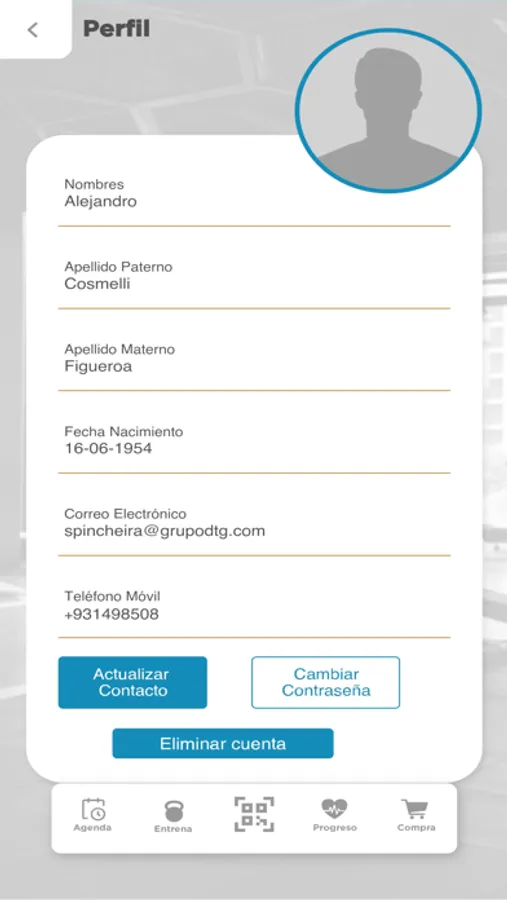 Perfil

Nombres
Alejandro

Apellido Paterno
Cosmelli

Apellido Materno
Figueroa

Fecha Nacimiento
16-06-1954

Correo Electrónico
spincheira@grupodtg.com

Teléfono Móvil
+931498508

Actualizar Contacto

Cambiar Contraseña

Eliminar cuenta

Agenda
Entrena
Progreso
Compra